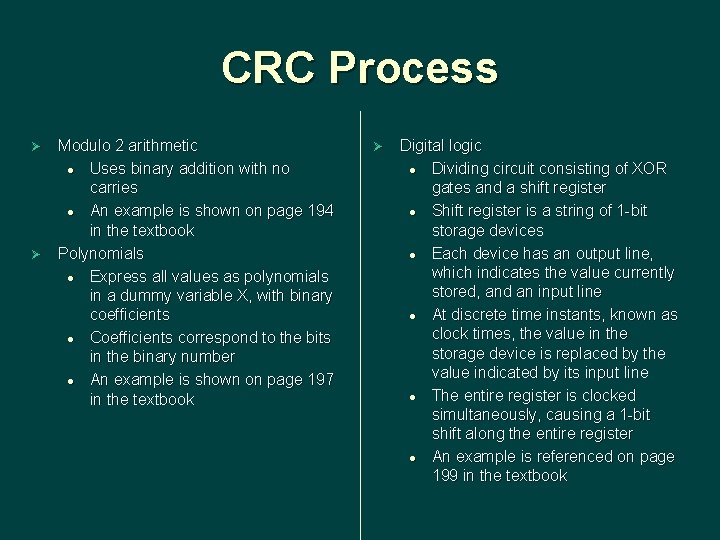 CRC Process

➢ Modulo 2 arithmetic
• Uses binary addition with no carries
• An example is shown on page 194 in the textbook
➢ Polynomials
• Express all values as polynomials in a dummy variable X, with binary coefficients
• Coefficients correspond to the bits in the binary number
• An example is shown on page 197 in the textbook

➢ Digital logic
• Dividing circuit consisting of XOR gates and a shift register
• Shift register is a string of 1-bit storage devices
• Each device has an output line, which indicates the value currently stored, and an input line
• At discrete time instants, known as clock times, the value in the storage device is replaced by the value indicated by its input line
• The entire register is clocked simultaneously, causing a 1-bit shift along the entire register
• An example is referenced on page 199 in the textbook